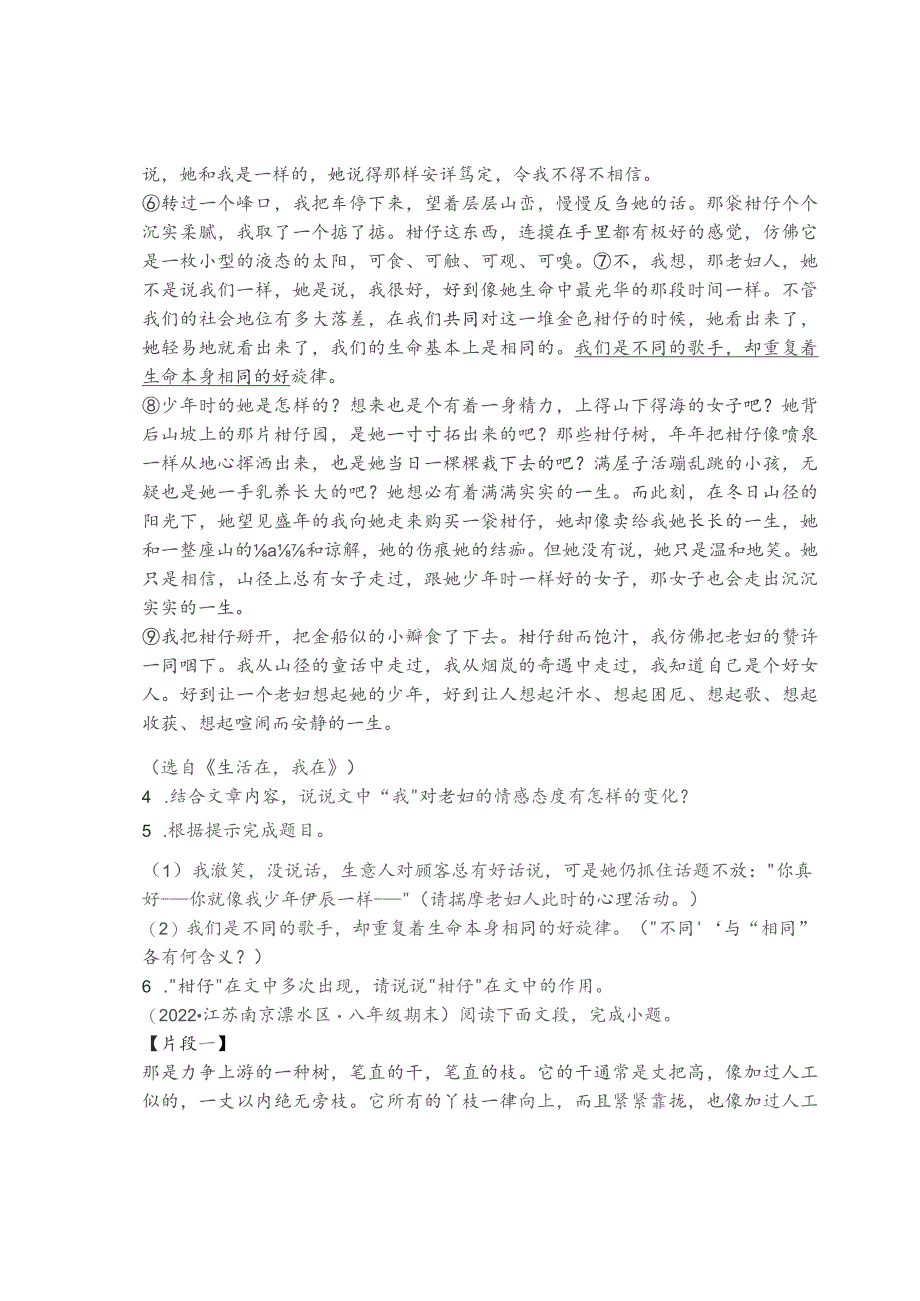 说，她和我是一样的，她说得那样安详笃定，令我不得不相信。

⑥转过一个峰口，我把车停下来，望着层层山峦，慢慢反刍她的话。那袋柑仔个个沉实柔腻，我取了一个掂了掂。柑仔这东西，连摸在手里都有极好的感觉，仿佛它是一枚小型的液态的太阳，可食、可触、可观、可嗅。⑦不，我想，那老妇人，她不是说我们一样，她是说，我很好，好到像她生命中最光华的那段时间一样。不管我们的社会地位有多大落差，在我们共同对这一堆金色柑仔的时候，她看出来了，她轻易地就看出来了，我们的生命基本上是相同的。我们是不同的歌手，却重复着生命本身相同的好旋律。

⑧少年时的她是怎样的？想来也是个有着一身精力，上得山下得海的女子吧？她背后山坡上的那片柑仔园，是她一寸寸拓出来的吧？那些柑仔树，年年把柑仔像喷泉一样从地心挥洒出来，也是她当日一棵棵栽下去的吧？满屋子活蹦乱跳的小孩，无疑也是她一手乳养长大的吧？她想必有着满满实实的一生。而此刻，在冬日山径的阳光下，她望见盛年的我向她走来购买一袋柑仔，她却像卖给我她长长的一生，她和一整座山的⅛a⅛⅞和谅解，她的伤痕她的结痂。但她没有说，她只是温和地笑。她只是相信，山径上总有女子走过，跟她少年时一样好的女子，那女子也会走出沉沉实实的一生。

⑨我把柑仔掰开，把金船似的小瓣食了下去。柑仔甜而饱汁，我仿佛把老妇的赞许一同咽下。我从山径的童话中走过，我从烟岚的奇遇中走过，我知道自己是个好女人。好到让一个老妇想起她的少年，好到让人想起汗水、想起困厄、想起歌、想起收获、想起喧闹而安静的一生。

（选自《生活在，我在》）

4 .结合文章内容，说说文中“我”对老妇的情感态度有怎样的变化？

5 .根据提示完成题目。

（1）我微笑，没说话，生意人对顾客总有好话说，可是她仍抓住话题不放："你真好——你就像我少年伊辰一样——"（请揣摩老妇人此时的心理活动。）

（2）我们是不同的歌手，却重复着生命本身相同的好旋律。（"不同'‘与“相同”各有何含义？）

6 ."柑仔"在文中多次出现，请说说"柑仔"在文中的作用。

（2022•江苏南京溧水区·八年级期末）阅读下面文段，完成小题。

【片段一】

那是力争上游的一种树，笔直的干，笔直的枝。它的干通常是丈把高，像加过人工似的，一丈以内绝无旁枝。它所有的丫枝一律向上，而且紧紧靠拢，也像加过人工